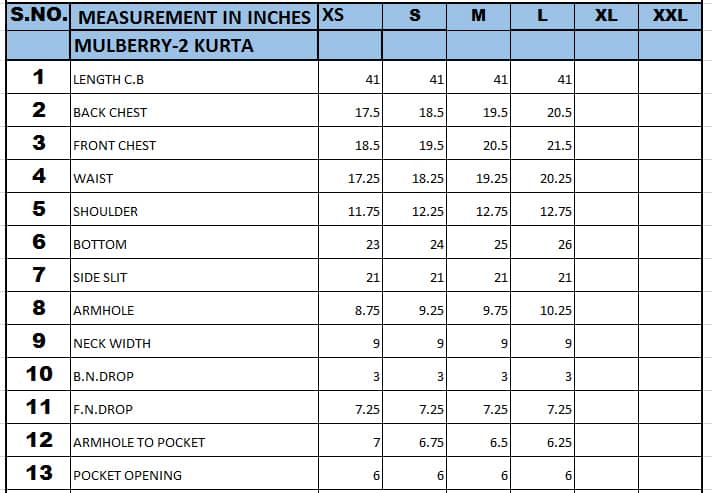 | S.NO. | MEASUREMENT IN INCHES | XS | S | M | L | XL | XXL |
|---|---|---|---|---|---|---|---|
| | MULBERRY-2 KURTA | | | | | | |
| 1 | LENGTH C.B | 41 | 41 | 41 | 41 | | |
| 2 | BACK CHEST | 17.5 | 18.5 | 19.5 | 20.5 | | |
| 3 | FRONT CHEST | 18.5 | 19.5 | 20.5 | 21.5 | | |
| 4 | WAIST | 17.25 | 18.25 | 19.25 | 20.25 | | |
| 5 | SHOULDER | 11.75 | 12.25 | 12.75 | 12.75 | | |
| 6 | BOTTOM | 23 | 24 | 25 | 26 | | |
| 7 | SIDE SLIT | 21 | 21 | 21 | 21 | | |
| 8 | ARMHOLE | 8.75 | 9.25 | 9.75 | 10.25 | | |
| 9 | NECK WIDTH | 9 | 9 | 9 | 9 | | |
| 10 | B.N.DROP | 3 | 3 | 3 | 3 | | |
| 11 | F.N.DROP | 7.25 | 7.25 | 7.25 | 7.25 | | |
| 12 | ARMHOLE TO POCKET | 7 | 6.75 | 6.5 | 6.25 | | |
| 13 | POCKET OPENING | 6 | 6 | 6 | 6 | | |